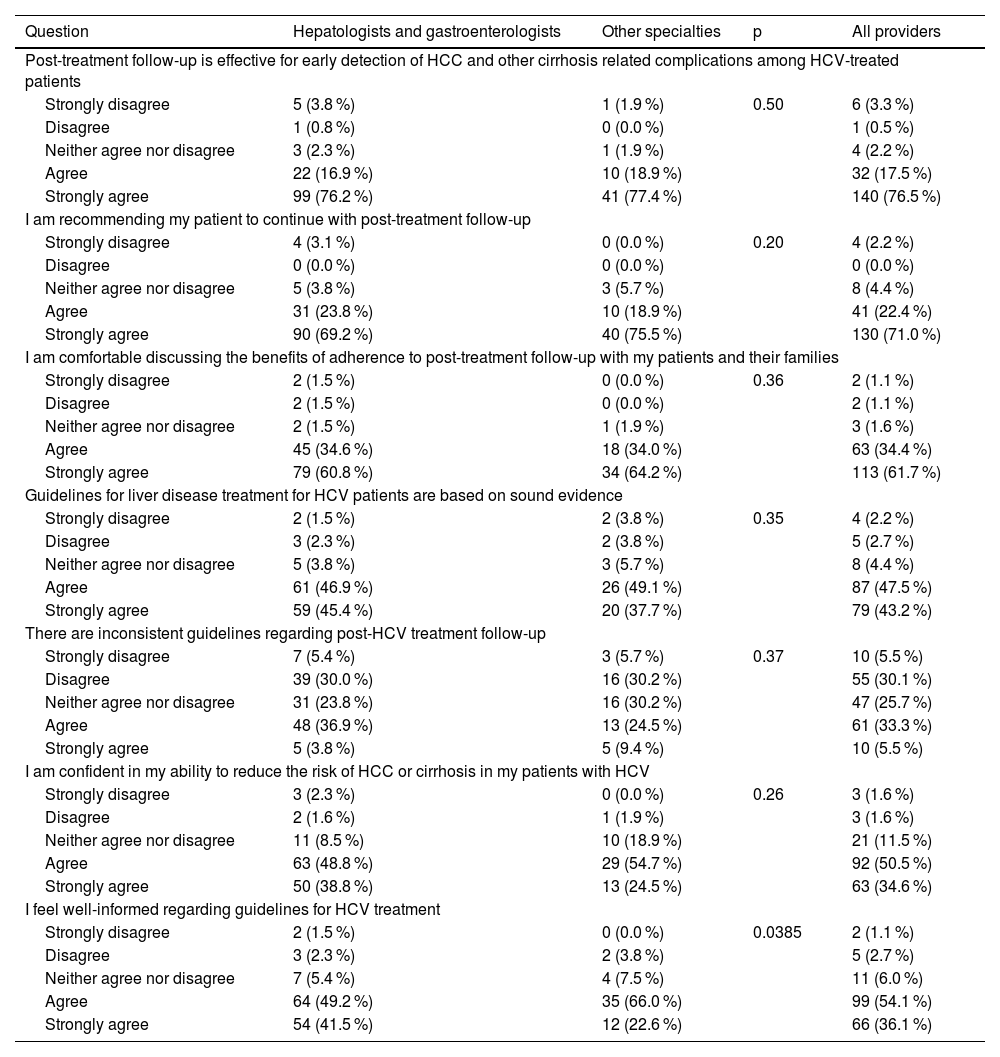 | Question | Hepatologists and gastroenterologists | Other specialties | p | All providers |
|---|---|---|---|---|
| Post-treatment follow-up is effective for early detection of HCC and other cirrhosis related complications among HCV-treated patients | | | | |
| Strongly disagree | 5 (3.8 %) | 1 (1.9 %) | 0.50 | 6 (3.3 %) |
| Disagree | 1 (0.8 %) | 0 (0.0 %) | | 1 (0.5 %) |
| Neither agree nor disagree | 3 (2.3 %) | 1 (1.9 %) | | 4 (2.2 %) |
| Agree | 22 (16.9 %) | 10 (18.9 %) | | 32 (17.5 %) |
| Strongly agree | 99 (76.2 %) | 41 (77.4 %) | | 140 (76.5 %) |
| I am recommending my patient to continue with post-treatment follow-up | | | | |
| Strongly disagree | 4 (3.1 %) | 0 (0.0 %) | 0.20 | 4 (2.2 %) |
| Disagree | 0 (0.0 %) | 0 (0.0 %) | | 0 (0.0 %) |
| Neither agree nor disagree | 5 (3.8 %) | 3 (5.7 %) | | 8 (4.4 %) |
| Agree | 31 (23.8 %) | 10 (18.9 %) | | 41 (22.4 %) |
| Strongly agree | 90 (69.2 %) | 40 (75.5 %) | | 130 (71.0 %) |
| I am comfortable discussing the benefits of adherence to post-treatment follow-up with my patients and their families | | | | |
| Strongly disagree | 2 (1.5 %) | 0 (0.0 %) | 0.36 | 2 (1.1 %) |
| Disagree | 2 (1.5 %) | 0 (0.0 %) | | 2 (1.1 %) |
| Neither agree nor disagree | 2 (1.5 %) | 1 (1.9 %) | | 3 (1.6 %) |
| Agree | 45 (34.6 %) | 18 (34.0 %) | | 63 (34.4 %) |
| Strongly agree | 79 (60.8 %) | 34 (64.2 %) | | 113 (61.7 %) |
| Guidelines for liver disease treatment for HCV patients are based on sound evidence | | | | |
| Strongly disagree | 2 (1.5 %) | 2 (3.8 %) | 0.35 | 4 (2.2 %) |
| Disagree | 3 (2.3 %) | 2 (3.8 %) | | 5 (2.7 %) |
| Neither agree nor disagree | 5 (3.8 %) | 3 (5.7 %) | | 8 (4.4 %) |
| Agree | 61 (46.9 %) | 26 (49.1 %) | | 87 (47.5 %) |
| Strongly agree | 59 (45.4 %) | 20 (37.7 %) | | 79 (43.2 %) |
| There are inconsistent guidelines regarding post-HCV treatment follow-up | | | | |
| Strongly disagree | 7 (5.4 %) | 3 (5.7 %) | 0.37 | 10 (5.5 %) |
| Disagree | 39 (30.0 %) | 16 (30.2 %) | | 55 (30.1 %) |
| Neither agree nor disagree | 31 (23.8 %) | 16 (30.2 %) | | 47 (25.7 %) |
| Agree | 48 (36.9 %) | 13 (24.5 %) | | 61 (33.3 %) |
| Strongly agree | 5 (3.8 %) | 5 (9.4 %) | | 10 (5.5 %) |
| I am confident in my ability to reduce the risk of HCC or cirrhosis in my patients with HCV | | | | |
| Strongly disagree | 3 (2.3 %) | 0 (0.0 %) | 0.26 | 3 (1.6 %) |
| Disagree | 2 (1.6 %) | 1 (1.9 %) | | 3 (1.6 %) |
| Neither agree nor disagree | 11 (8.5 %) | 10 (18.9 %) | | 21 (11.5 %) |
| Agree | 63 (48.8 %) | 29 (54.7 %) | | 92 (50.5 %) |
| Strongly agree | 50 (38.8 %) | 13 (24.5 %) | | 63 (34.6 %) |
| I feel well-informed regarding guidelines for HCV treatment | | | | |
| Strongly disagree | 2 (1.5 %) | 0 (0.0 %) | 0.0385 | 2 (1.1 %) |
| Disagree | 3 (2.3 %) | 2 (3.8 %) | | 5 (2.7 %) |
| Neither agree nor disagree | 7 (5.4 %) | 4 (7.5 %) | | 11 (6.0 %) |
| Agree | 64 (49.2 %) | 35 (66.0 %) | | 99 (54.1 %) |
| Strongly agree | 54 (41.5 %) | 12 (22.6 %) | | 66 (36.1 %) |